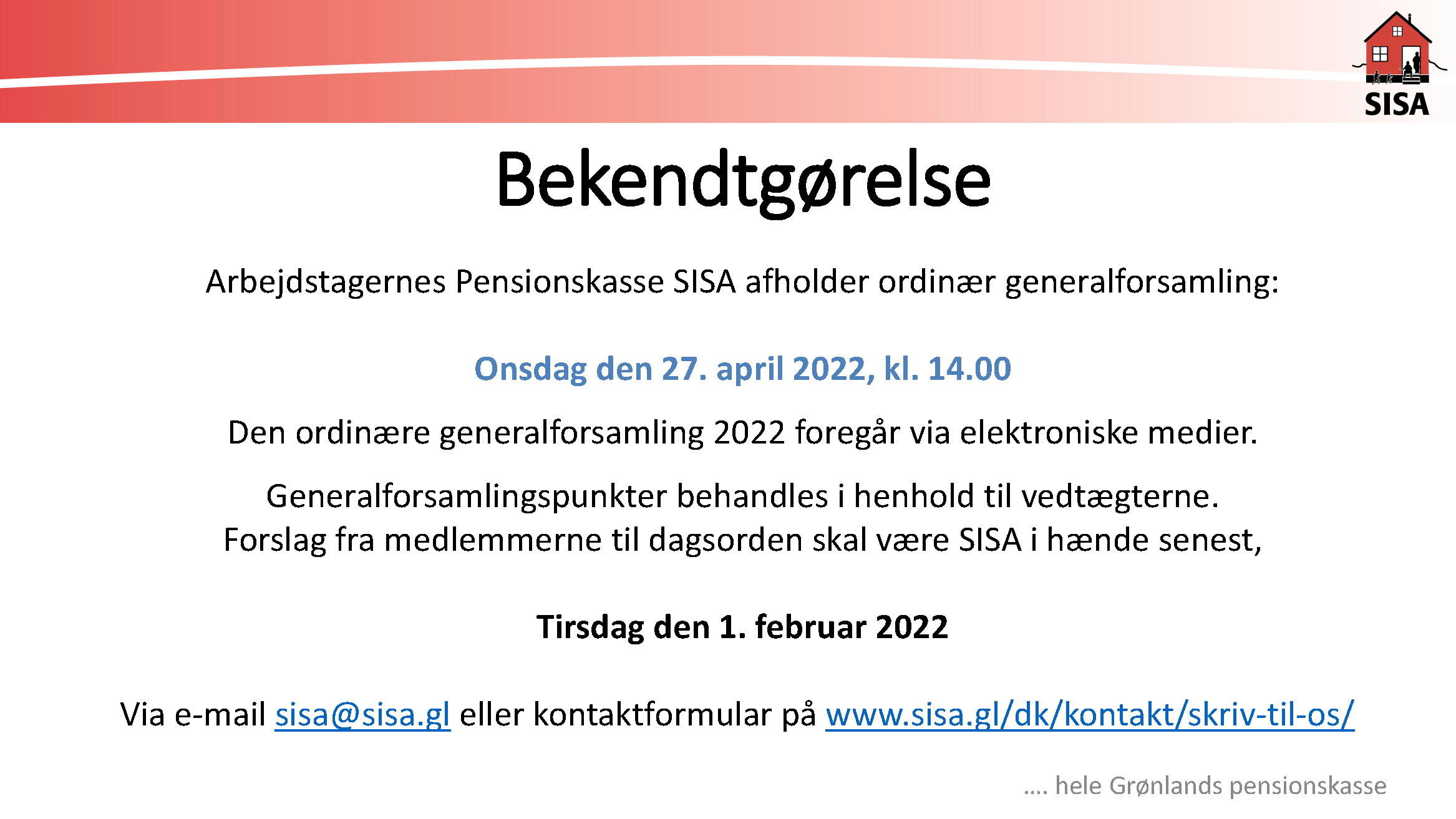 SISA

Bekendtgørelse

Arbejdstagernes Pensionskasse SISA afholder ordinær generalforsamling:

Onsdag den 27. april 2022, kl. 14.00

Den ordinære generalforsamling 2022 foregår via elektroniske medier.

Generalforsamlingspunkter behandles i henhold til vedtægterne.
Forslag fra medlemmerne til dagsorden skal være SISA i hænde senest,

Tirsdag den 1. februar 2022

Via e-mail sisa@sisa.gl eller kontaktformular på www.sisa.gl/dk/kontakt/skriv-til-os/

.... hele Grønlands pensionskasse